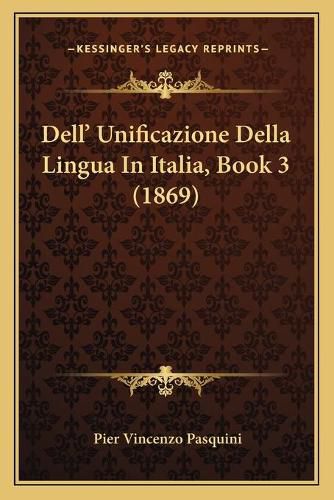 —KESSINGER'S LEGACY REPRINTS—

Dell' Unificazione Della Lingua In Italia, Book 3 (1869)

Pier Vincenzo Pasquini